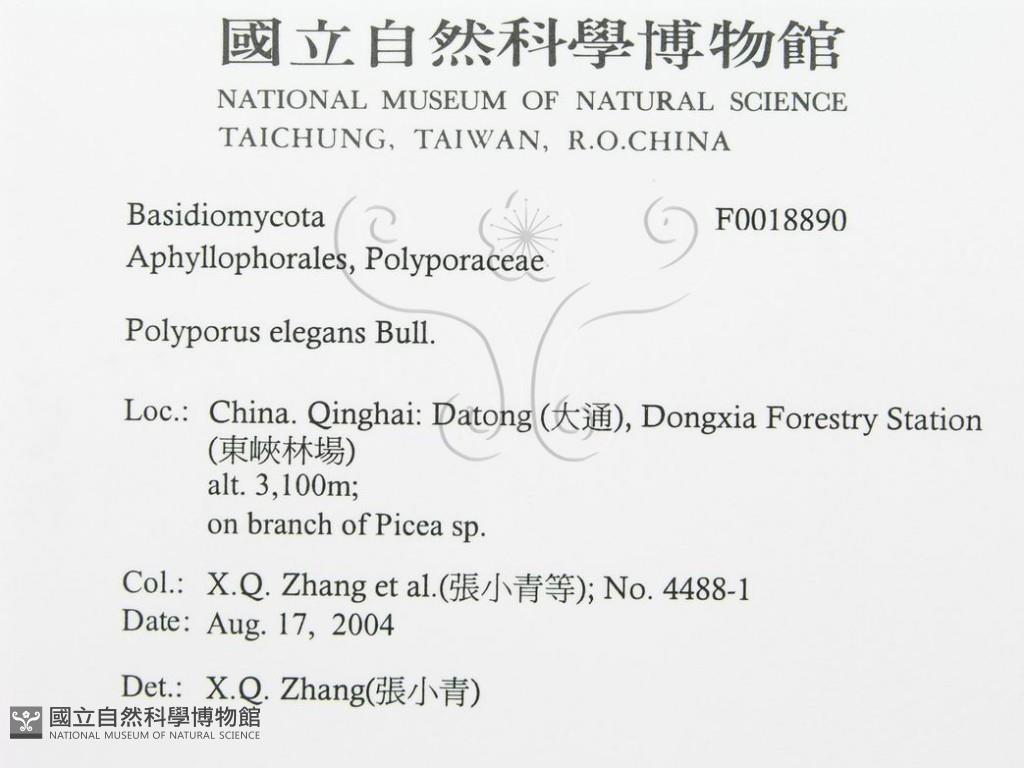 國立自然科學博物館
NATIONAL MUSEUM OF NATURAL SCIENCE
TAICHUNG, TAIWAN, R.O.CHINA

Basidiomycota
F0018890
Aphyllophorales, Polyporaceae

Polyporus elegans Bull.

Loc.: China. Qinghai: Datong (大通), Dongxia Forestry Station (東峽林場)
alt. 3,100m;
on branch of Picea sp.

Col.: X.Q. Zhang et al.(張小青等); No. 4488-1
Date: Aug. 17, 2004

Det.: X.Q. Zhang(張小青)

國立自然科學博物館
NATIONAL MUSEUM OF NATURAL SCIENCE